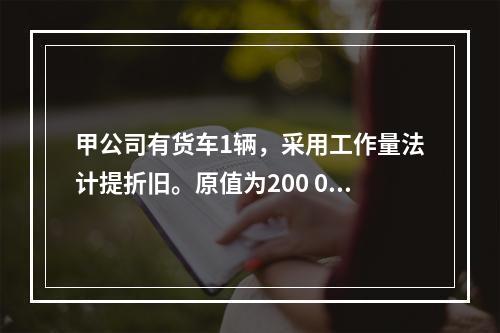 甲公司有货车1辆，采用工作量法计提折旧。原值为200 0...